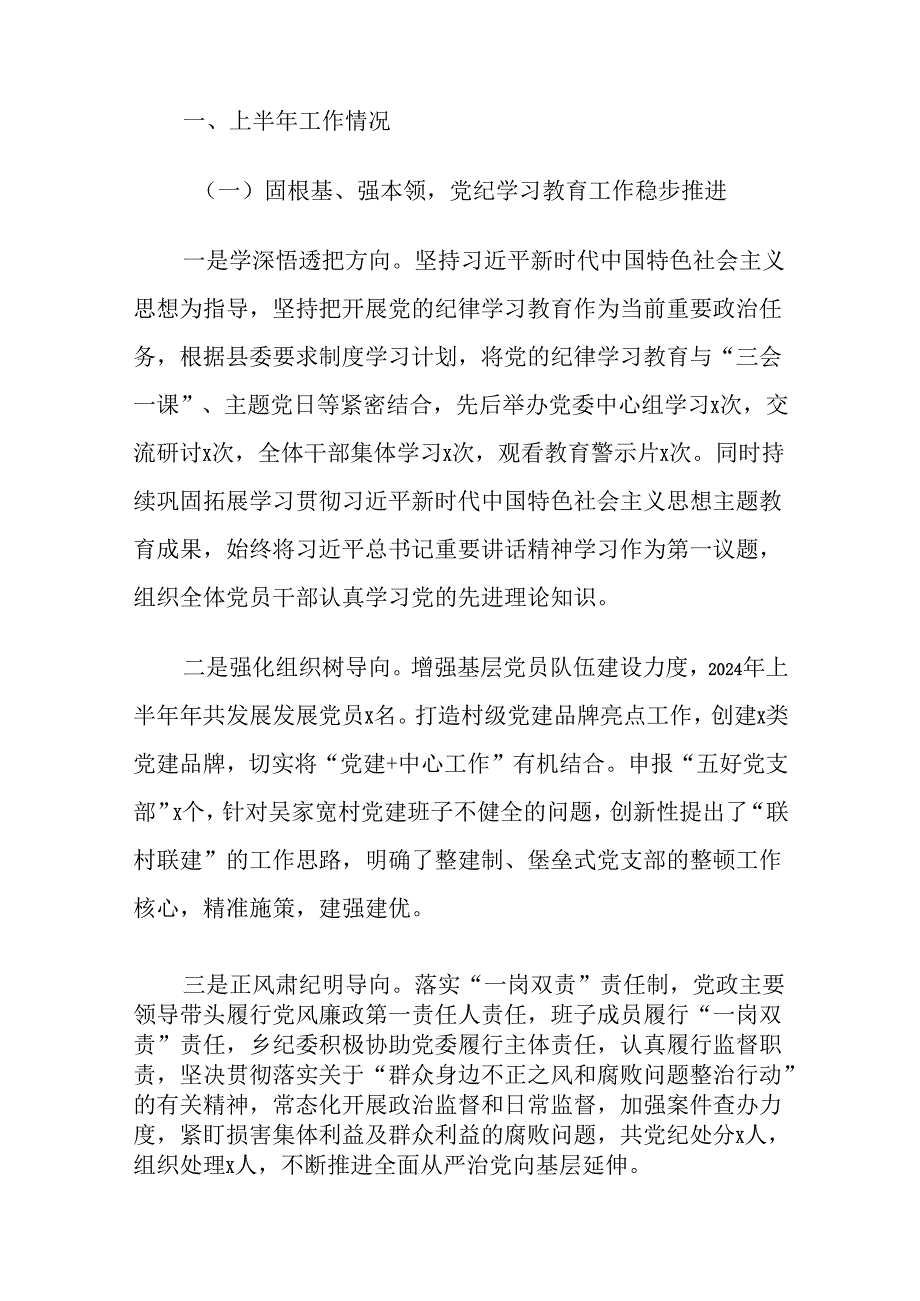 一、上半年工作情况

（一）固根基、强本领，党纪学习教育工作稳步推进

一是学深悟透把方向。坚持习近平新时代中国特色社会主义思想为指导，坚持把开展党的纪律学习教育作为当前重要政治任务，根据县委要求制度学习计划，将党的纪律学习教育与“三会一课”、主题党日等紧密结合，先后举办党委中心组学习x次，交流研讨x次，全体干部集体学习x次，观看教育警示片x次。同时持续巩固拓展学习贯彻习近平新时代中国特色社会主义思想主题教育成果，始终将习近平总书记重要讲话精神学习作为第一议题，组织全体党员干部认真学习党的先进理论知识。

二是强化组织树导向。增强基层党员队伍建设力度，2024年上半年年共发展发展党员x名。打造村级党建品牌亮点工作，创建x类党建品牌，切实将“党建+中心工作”有机结合。申报“五好党支部”x个，针对吴家宽村党建班子不健全的问题，创新性提出了“联村联建”的工作思路，明确了整建制、堡垒式党支部的整顿工作核心，精准施策，建强建优。

三是正风肃纪明导向。落实“一岗双责”责任制，党政主要领导带头履行党风廉政第一责任人责任，班子成员履行“一岗双责”责任，乡纪委积极协助党委履行主体责任，认真履行监督职责，坚决贯彻落实关于“群众身边不正之风和腐败问题整治行动”的有关精神，常态化开展政治监督和日常监督，加强案件查办力度，紧盯损害集体利益及群众利益的腐败问题，共党纪处分x人，组织处理x人，不断推进全面从严治党向基层延伸。